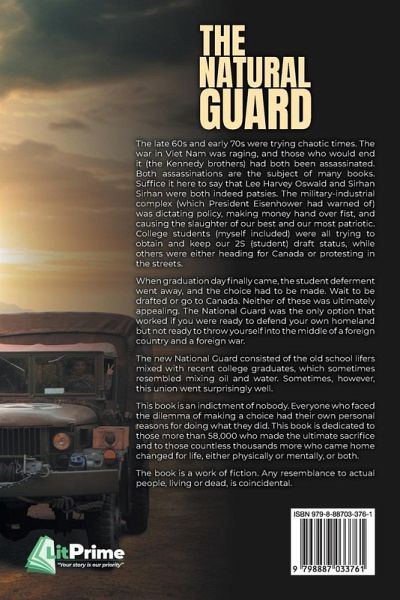 THE NATURAL GUARD

The late 60s and early 70s were trying chaotic times. The war in Viet Nam was raging, and those who would end it (the Kennedy brothers) had both been assassinated. Both assassinations are the subject of many books. Suffice it here to say that Lee Harvey Oswald and Sirhan Sirhan were both indeed patsies. The military-industrial complex (which President Eisenhower had warned of) was dictating policy, making money hand over fist, and causing the slaughter of our best and our most patriotic. College students (myself included) were all trying to obtain and keep our 2S (student) draft status, while others were either heading for Canada or protesting in the streets.

When graduation day finally came, the student deferment went away, and the choice had to be made. Wait to be drafted or go to Canada. Neither of these was ultimately appealing. The National Guard was the only option that worked if you were ready to defend your own homeland but not ready to throw yourself into the middle of a foreign country and a foreign war.

The new National Guard consisted of the old school lifers mixed with recent college graduates, which sometimes resembled mixing oil and water. Sometimes, however, this union went surprisingly well.

This book is an indictment of nobody. Everyone who faced the dilemma of making a choice had their own personal reasons for doing what they did. This book is dedicated to those more than 58,000 who made the ultimate sacrifice and to those countless thousands more who came home changed for life, either physically or mentally, or both.

The book is a work of fiction. Any resemblance to actual people, living or dead, is coincidental.

LitPrime
"Your story is our priority"

ISBN 979-8-88703-376-1

9 798887 033761